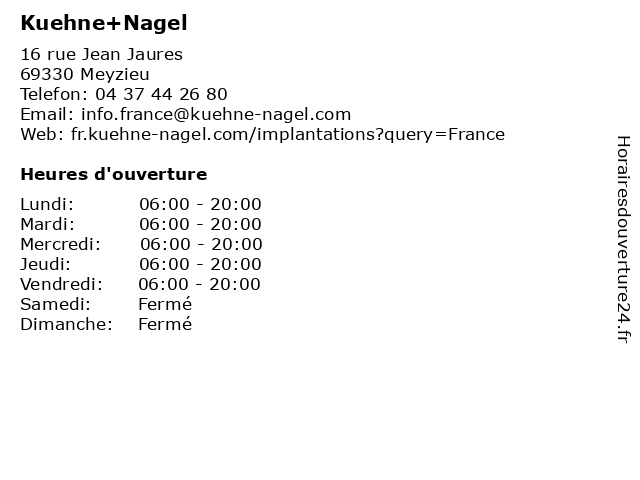 Kuehne+Nagel

16 rue Jean Jaures
69330 Meyzieu
Telefon: 04 37 44 26 80
Email: info.france@kuehne-nagel.com
Web: fr.kuehne-nagel.com/implantations?query=France

Heures d'ouverture

Lundi: 06:00 - 20:00
Mardi: 06:00 - 20:00
Mercredi: 06:00 - 20:00
Jeudi: 06:00 - 20:00
Vendredi: 06:00 - 20:00
Samedi: Fermé
Dimanche: Fermé

Horairesdouverture24.fr